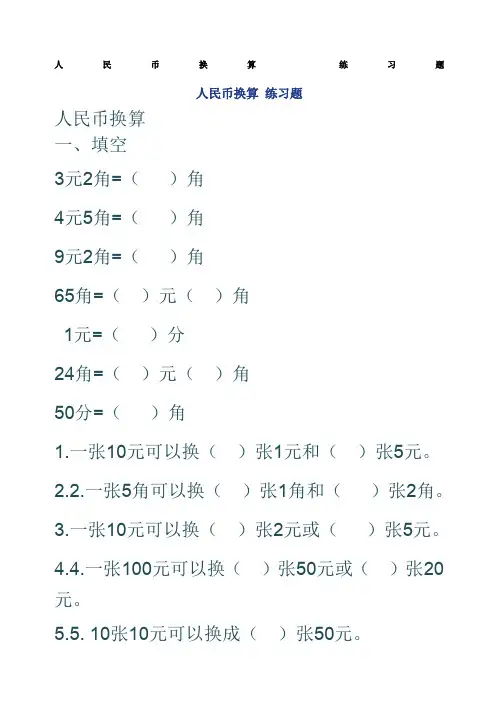 人民币换算 练习题

人民币换算 练习题

人民币换算

一、填空

3元2角=（ ）角

4元5角=（ ）角

9元2角=（ ）角

65角=（ ）元（ ）角

1元=（ ）分

24角=（ ）元（ ）角

50分=（ ）角

1.一张10元可以换（ ）张1元和（ ）张5元。

2.2.一张5角可以换（ ）张1角和（ ）张2角。

3.一张10元可以换（ ）张2元或（ ）张5元。

4.4.一张100元可以换（ ）张50元或（ ）张20元。

5.5. 10张10元可以换成（ ）张50元。